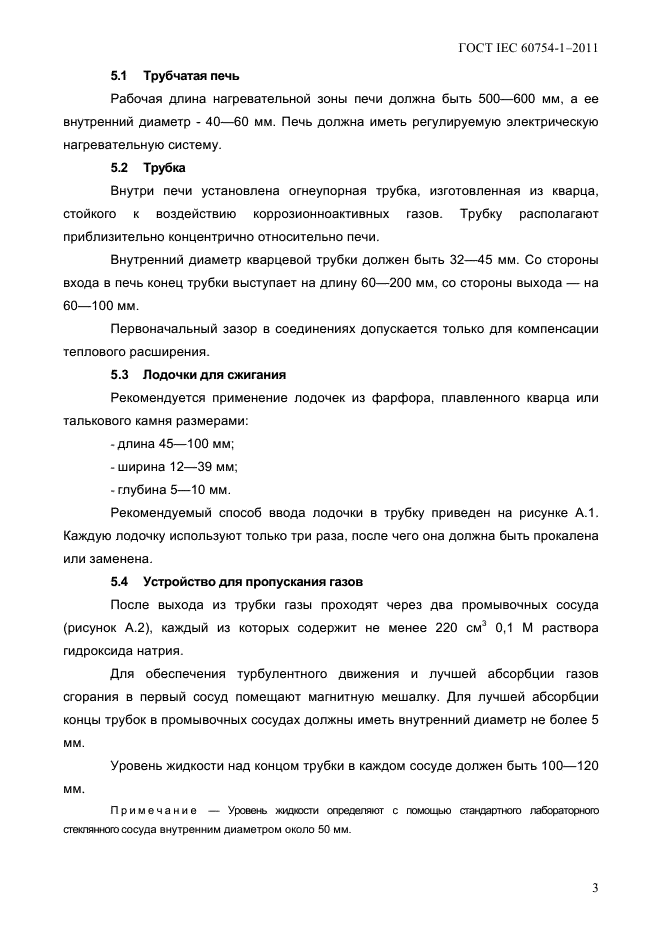 ГОСТ IEC 60754-1–2011

5.1 Трубчатая печь

Рабочая длина нагревательной зоны печи должна быть 500—600 мм, а ее внутренний диаметр - 40—60 мм. Печь должна иметь регулируемую электрическую нагревательную систему.

5.2 Трубка

Внутри печи установлена огнеупорная трубка, изготовленная из кварца, стойкого к воздействию коррозионноактивных газов. Трубку располагают приблизительно концентрично относительно печи.

Внутренний диаметр кварцевой трубки должен быть 32—45 мм. Со стороны входа в печь конец трубки выступает на длину 60—200 мм, со стороны выхода — на 60—100 мм.

Первоначальный зазор в соединениях допускается только для компенсации теплового расширения.

5.3 Лодочки для сжигания

Рекомендуется применение лодочек из фарфора, плавленного кварца или талькового камня размерами:

- длина 45—100 мм;

- ширина 12—39 мм;

- глубина 5—10 мм.

Рекомендуемый способ ввода лодочки в трубку приведен на рисунке А.1. Каждую лодочку используют только три раза, после чего она должна быть прокалена или заменена.

5.4 Устройство для пропускания газов

После выхода из трубки газы проходят через два промывочных сосуда (рисунок А.2), каждый из которых содержит не менее 220 см$^3$ 0,1 М раствора гидроксида натрия.

Для обеспечения турбулентного движения и лучшей абсорбции газов сгорания в первый сосуд помещают магнитную мешалку. Для лучшей абсорбции концы трубок в промывочных сосудах должны иметь внутренний диаметр не более 5 мм.

Уровень жидкости над концом трубки в каждом сосуде должен быть 100—120 мм.

Примечание — Уровень жидкости определяют с помощью стандартного лабораторного стеклянного сосуда внутренним диаметром около 50 мм.

3